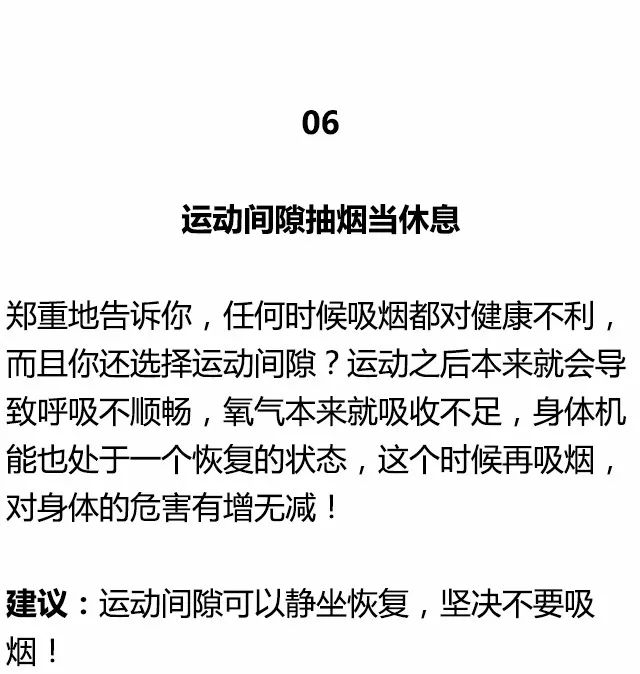 06

运动间隙抽烟当休息

郑重地告诉你，任何时候吸烟都对健康不利，而且你还选择运动间隙？运动之后本来就会导致呼吸不顺畅，氧气本来就吸收不足，身体机能也处于一个恢复的状态，这个时候再吸烟，对身体的危害有增无减！

建议：运动间隙可以静坐恢复，坚决不要吸烟！